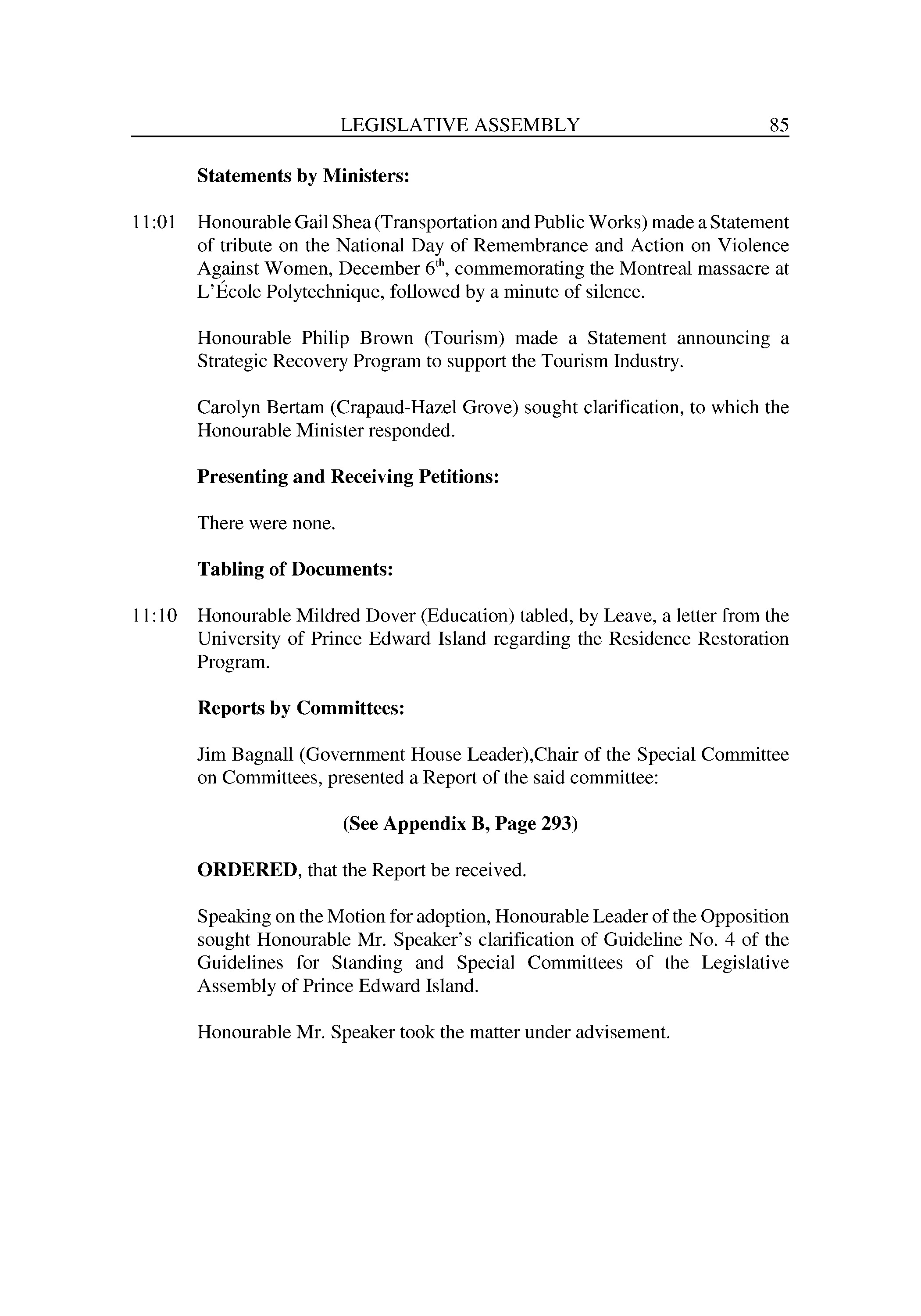 LEGISLATIVE ASSEMBLY 85

Statements by Ministers:

11:01 Honourable Gail Shea (Transportation and Public Works) made a Statement of tribute on the National Day of Remembrance and Action on Violence Against Women, December 6$^{th}$, commemorating the Montreal massacre at L'École Polytechnique, followed by a minute of silence.

Honourable Philip Brown (Tourism) made a Statement announcing a Strategic Recovery Program to support the Tourism Industry.

Carolyn Bertam (Crapaud-Hazel Grove) sought clarification, to which the Honourable Minister responded.

Presenting and Receiving Petitions:

There were none.

Tabling of Documents:

11:10 Honourable Mildred Dover (Education) tabled, by Leave, a letter from the University of Prince Edward Island regarding the Residence Restoration Program.

Reports by Committees:

Jim Bagnall (Government House Leader),Chair of the Special Committee on Committees, presented a Report of the said committee:

(See Appendix B, Page 293)

ORDERED, that the Report be received.

Speaking on the Motion for adoption, Honourable Leader of the Opposition sought Honourable Mr. Speaker's clarification of Guideline No. 4 of the Guidelines for Standing and Special Committees of the Legislative Assembly of Prince Edward Island.

Honourable Mr. Speaker took the matter under advisement.